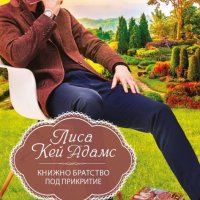 Лиса Кей Адамс

КНИЖНО БРАТСТВО ПОД ПРИКРИТИЕ